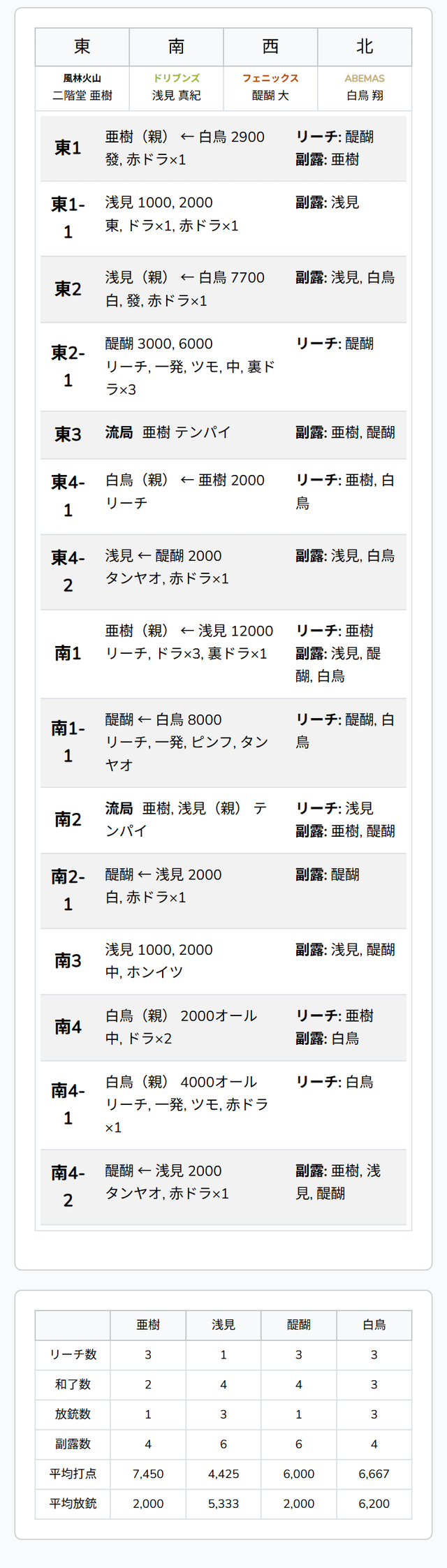 | 東 | 南 | 西 | 北 |
|---|---|---|---|
| 風林火山 二階堂 亜樹 | ドリブンズ 浅見 真紀 | フェニックス 醍醐 大 | ABEMAS 白鳥 翔 |

| | | |
|---|---|---|
| 東1 | 亜樹（親） ← 白鳥 2900 發, 赤ドラ×1 | リーチ: 醍醐 副露: 亜樹 |
| 東1-1 | 浅見 1000, 2000 東, ドラ×1, 赤ドラ×1 | 副露: 浅見 |
| 東2 | 浅見（親） ← 白鳥 7700 白, 發, 赤ドラ×1 | 副露: 浅見, 白鳥 |
| 東2-1 | 醍醐 3000, 6000 リーチ, 一発, ツモ, 中, 裏ドラ×3 | リーチ: 醍醐 |
| 東3 | 流局 亜樹 テンパイ | 副露: 亜樹, 醍醐 |
| 東4-1 | 白鳥（親） ← 亜樹 2000 リーチ | リーチ: 亜樹, 白鳥 |
| 東4-2 | 浅見 ← 醍醐 2000 タンヤオ, 赤ドラ×1 | 副露: 浅見, 白鳥 |
| 南1 | 亜樹（親） ← 浅見 12000 リーチ, ドラ×3, 裏ドラ×1 | リーチ: 亜樹 副露: 浅見, 醍醐, 白鳥 |
| 南1-1 | 醍醐 ← 白鳥 8000 リーチ, 一発, ピンフ, タンヤオ | リーチ: 醍醐, 白鳥 |
| 南2 | 流局 亜樹, 浅見（親） テンパイ | リーチ: 浅見 副露: 亜樹, 醍醐 |
| 南2-1 | 醍醐 ← 浅見 2000 白, 赤ドラ×1 | 副露: 醍醐 |
| 南3 | 浅見 1000, 2000 中, ホンイツ | 副露: 浅見, 醍醐 |
| 南4 | 白鳥（親） 2000オール 中, ドラ×2 | リーチ: 亜樹 副露: 白鳥 |
| 南4-1 | 白鳥（親） 4000オール リーチ, 一発, ツモ, 赤ドラ×1 | リーチ: 白鳥 |
| 南4-2 | 醍醐 ← 浅見 2000 タンヤオ, 赤ドラ×1 | 副露: 亜樹, 浅見, 醍醐 |

| | 亜樹 | 浅見 | 醍醐 | 白鳥 |
|---|---|---|---|---|
| リーチ数 | 3 | 1 | 3 | 3 |
| 和了数 | 2 | 4 | 4 | 3 |
| 放銃数 | 1 | 3 | 1 | 3 |
| 副露数 | 4 | 6 | 6 | 4 |
| 平均打点 | 7,450 | 4,425 | 6,000 | 6,667 |
| 平均放銃 | 2,000 | 5,333 | 2,000 | 6,200 |